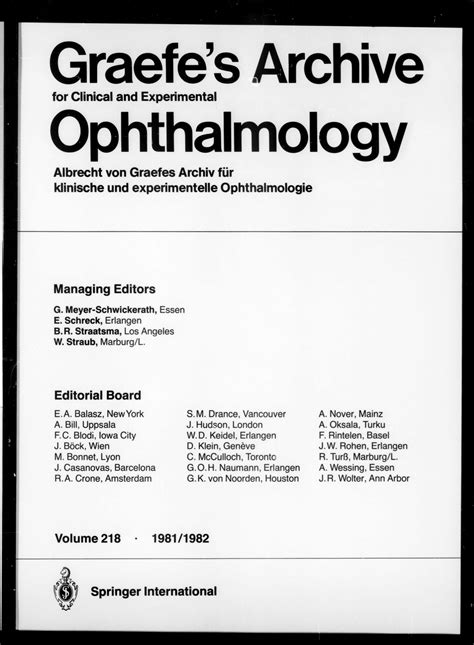 Graefe's Archive
for Clinical and Experimental
Ophthalmology
Albrecht von Graefes Archiv für klinische und experimentelle Ophthalmologie

Managing Editors
G. Meyer-Schwickerath, Essen
E. Schreck, Erlangen
B.R. Straatsma, Los Angeles
W. Straub, Marburg/L.

Editorial Board
E.A. Balasz, New York
A. Bill, Uppsala
F.C. Blodi, Iowa City
J. Böck, Wien
M. Bonnet, Lyon
J. Casanovas, Barcelona
R.A. Crone, Amsterdam

S.M. Drance, Vancouver
J. Hudson, London
W.D. Keidel, Erlangen
D. Klein, Genève
C. McCulloch, Toronto
G.O.H. Naumann, Erlangen
G.K. von Noorden, Houston

A. Nover, Mainz
A. Oksala, Turku
F. Rintelen, Basel
J.W. Rohen, Erlangen
R. Turß, Marburg/L.
A. Wessing, Essen
J.R. Wolter, Ann Arbor

Volume 218 · 1981/1982

Springer International